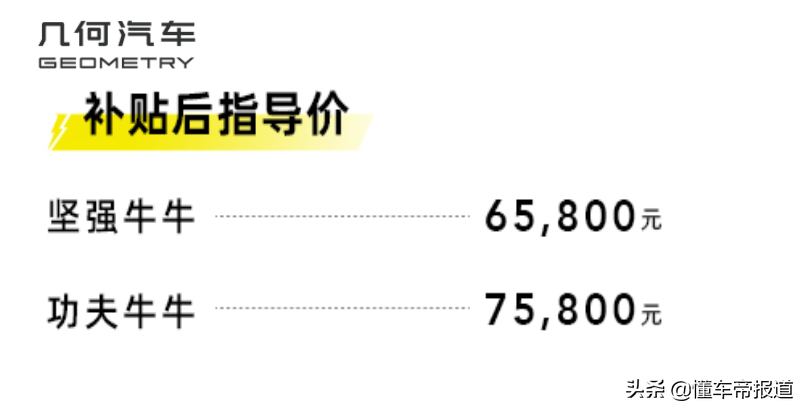 几何汽车
GEOMETRY

补贴后指导价

坚强牛牛 65,800元

功夫牛牛 75,800元

头条 @懂车帝报道